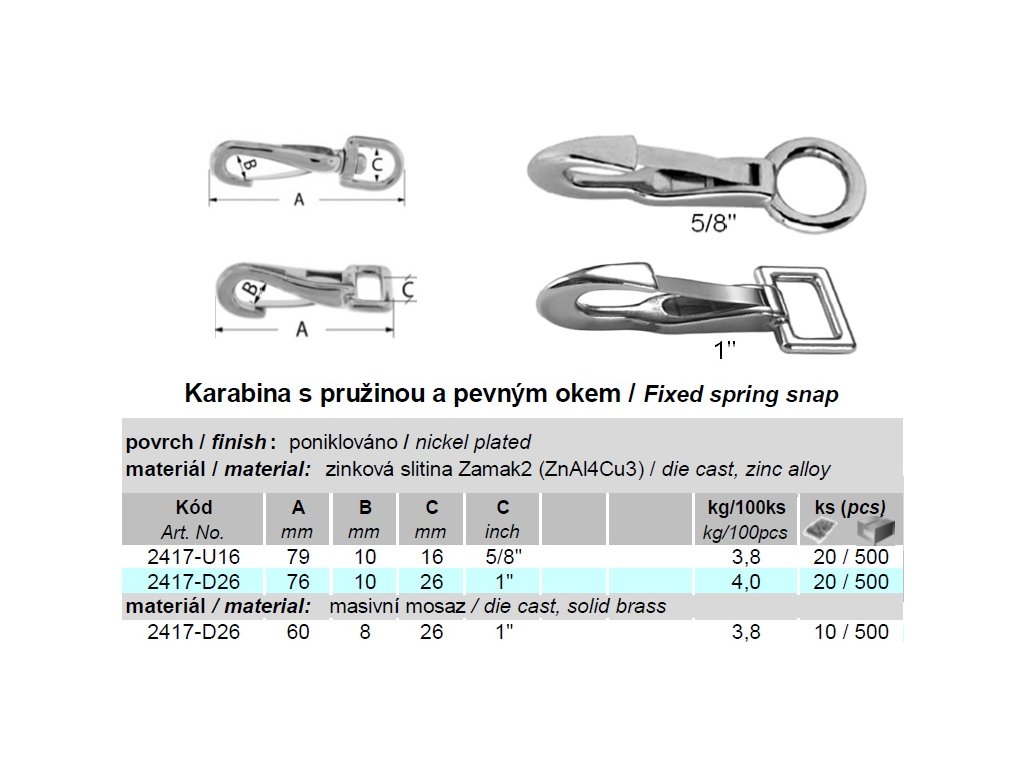 B
C
A

5/8"

B
C
A

1"

Karabina s pružinou a pevným okem / Fixed spring snap

povrch / finish: poniklováno / nickel plated
materiál / material: zinková slitina Zamak2 (ZnAl4Cu3) / die cast, zinc alloy

| Kód Art. No. | A mm | B mm | C mm | C inch | | | kg/100ks kg/100pcs | ks (pcs) |
|---|---|---|---|---|---|---|---|---|
| 2417-U16 | 79 | 10 | 16 | 5/8" | | | 3,8 | 20 / 500 |
| 2417-D26 | 76 | 10 | 26 | 1" | | | 4,0 | 20 / 500 |

materiál / material: masivní mosaz / die cast, solid brass

| | | | | | | | | |
|---|---|---|---|---|---|---|---|---|
| 2417-D26 | 60 | 8 | 26 | 1" | | | 3,8 | 10 / 500 |